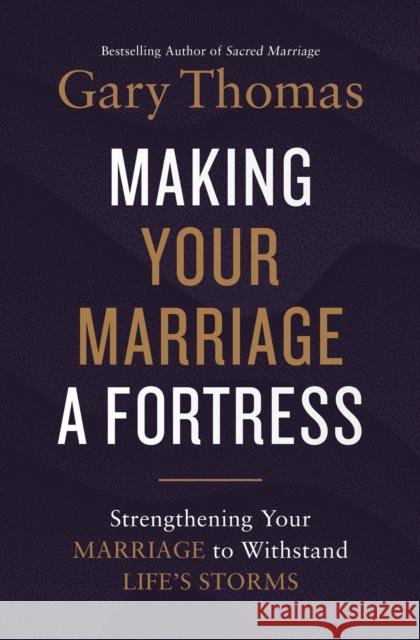 Bestselling Author of Sacred Marriage

Gary Thomas

MAKING YOUR MARRIAGE A FORTRESS

Strengthening Your MARRIAGE to Withstand LIFE'S STORMS